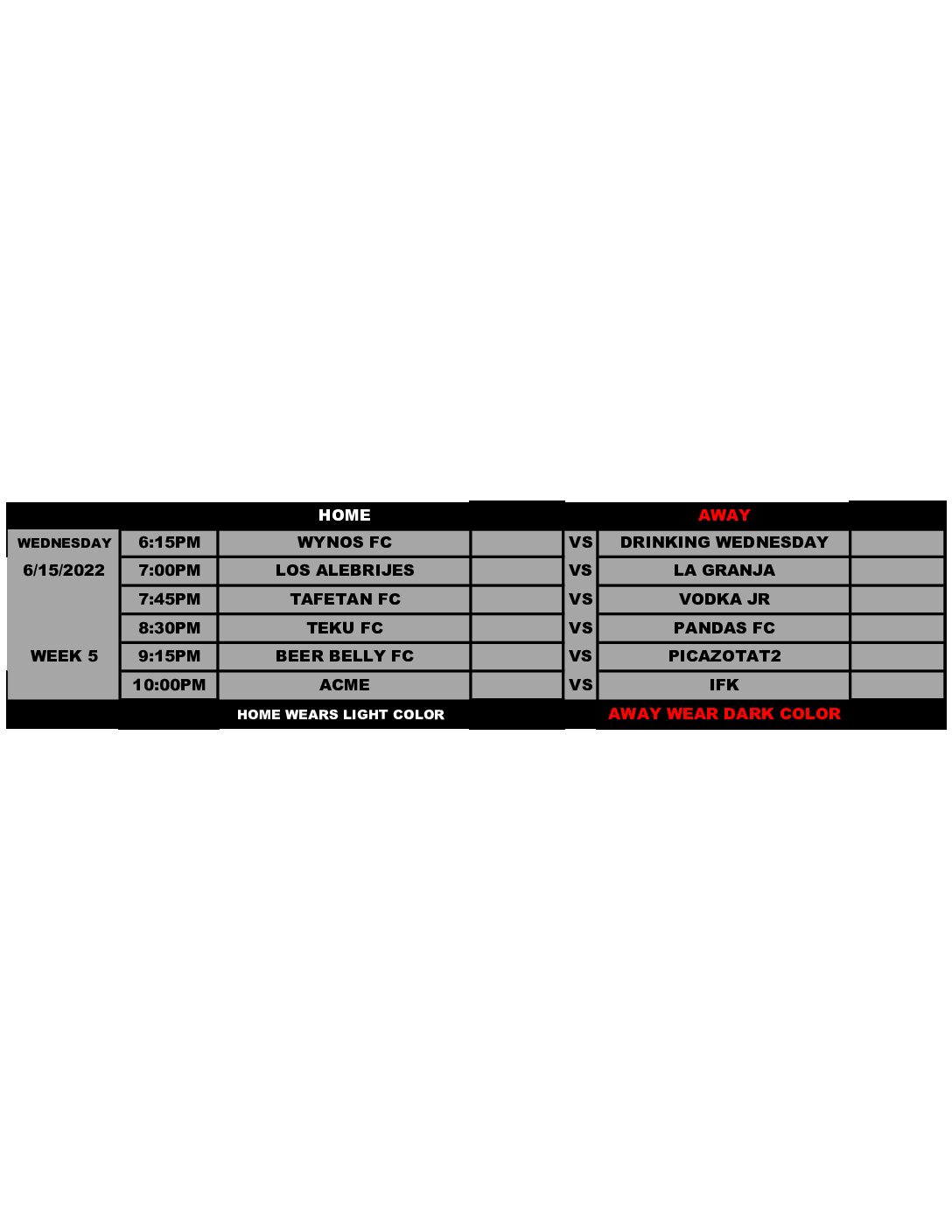 |  |  | HOME |  |  | AWAY |  |
|---|---|---|---|---|---|---|
| WEDNESDAY | 6:15PM | WYNOS FC |  | VS | DRINKING WEDNESDAY |  |
| 6/15/2022 | 7:00PM | LOS ALEBRIJES |  | VS | LA GRANJA |  |
|  | 7:45PM | TAFETAN FC |  | VS | VODKA JR |  |
|  | 8:30PM | TEKU FC |  | VS | PANDAS FC |  |
| WEEK 5 | 9:15PM | BEER BELLY FC |  | VS | PICAZOTAT2 |  |
|  | 10:00PM | ACME |  | VS | IFK |  |
|  |  | HOME WEARS LIGHT COLOR |  |  | AWAY WEAR DARK COLOR |  |